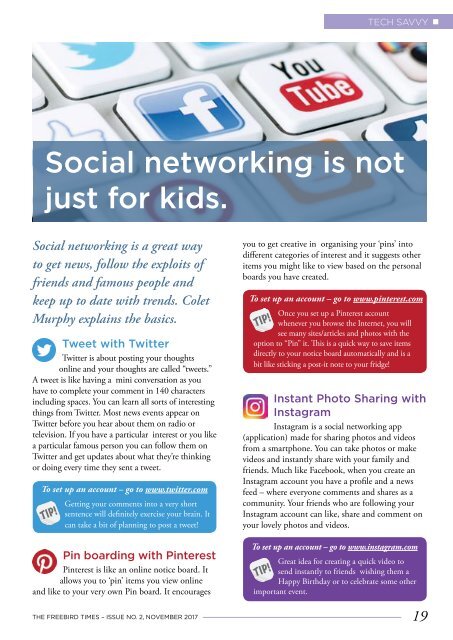 TECH SAVVY

You Tube

Social networking is not just for kids.

Social networking is a great way to get news, follow the exploits of friends and famous people and keep up to date with trends. Colet Murphy explains the basics.

Tweet with Twitter

Twitter is about posting your thoughts online and your thoughts are called "tweets." A tweet is like having a mini conversation as you have to complete your comment in 140 characters including spaces. You can learn all sorts of interesting things from Twitter. Most news events appear on Twitter before you hear about them on radio or television. If you have a particular interest or you like a particular famous person you can follow them on Twitter and get updates about what they're thinking or doing every time they sent a tweet.

To set up an account – go to www.twitter.com

TIP!

Getting your comments into a very short sentence will definitely exercise your brain. It can take a bit of planning to post a tweet!

Pin boarding with Pinterest

Pinterest is like an online notice board. It allows you to 'pin' items you view online and like to your very own Pin board. It encourages you to get creative in organising your 'pins' into different categories of interest and it suggests other items you might like to view based on the personal boards you have created.

To set up an account – go to www.pinterest.com

TIP!

Once you set up a Pinterest account whenever you browse the Internet, you will see many sites/articles and photos with the option to "Pin" it. This is a quick way to save items directly to your notice board automatically and is a bit like sticking a post-it note to your fridge!

Instant Photo Sharing with Instagram

Instagram is a social networking app (application) made for sharing photos and videos from a smartphone. You can take photos or make videos and instantly share with your family and friends. Much like Facebook, when you create an Instagram account you have a profile and a news feed – where everyone comments and shares as a community. Your friends who are following your Instagram account can like, share and comment on your lovely photos and videos.

To set up an account – go to www.instagram.com

TIP!

Great idea for creating a quick video to send instantly to friends wishing them a Happy Birthday or to celebrate some other important event.

THE FREEBIRD TIMES – ISSUE NO. 2, NOVEMBER 2017

19